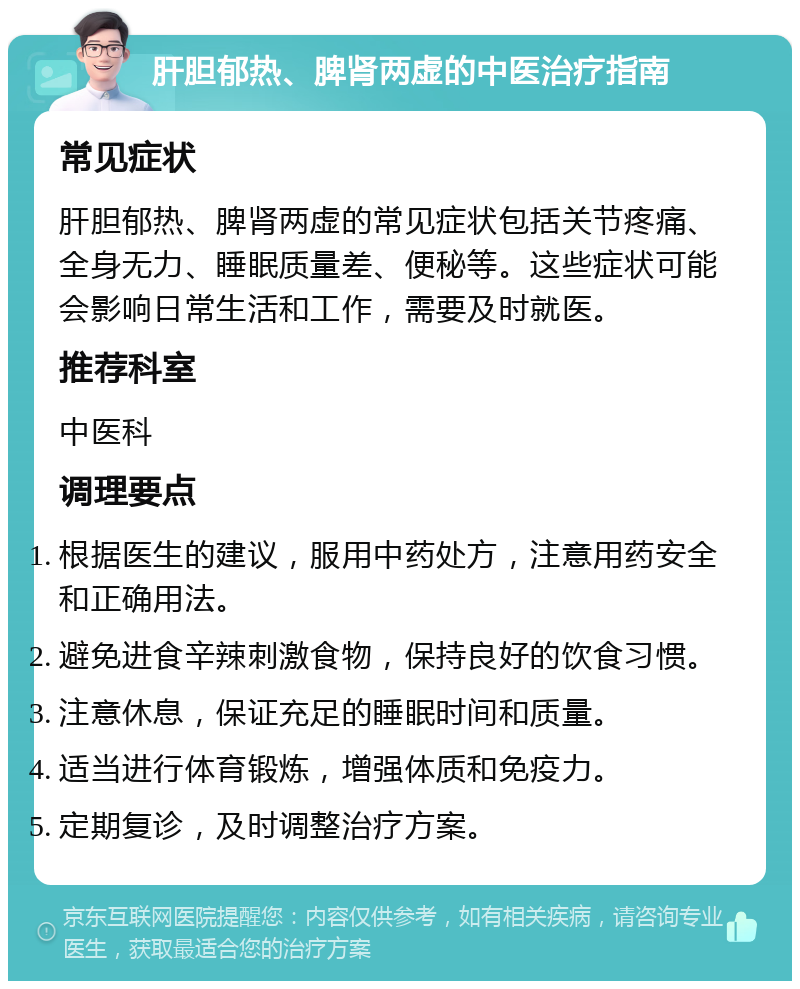 肝胆郁热、脾肾两虚的中医治疗指南

常见症状

肝胆郁热、脾肾两虚的常见症状包括关节疼痛、全身无力、睡眠质量差、便秘等。这些症状可能会影响日常生活和工作，需要及时就医。

推荐科室

中医科

调理要点

1. 根据医生的建议，服用中药处方，注意用药安全和正确用法。
2. 避免进食辛辣刺激食物，保持良好的饮食习惯。
3. 注意休息，保证充足的睡眠时间和质量。
4. 适当进行体育锻炼，增强体质和免疫力。
5. 定期复诊，及时调整治疗方案。

京东互联网医院提醒您：内容仅供参考，如有相关疾病，请咨询专业医生，获取最适合您的治疗方案